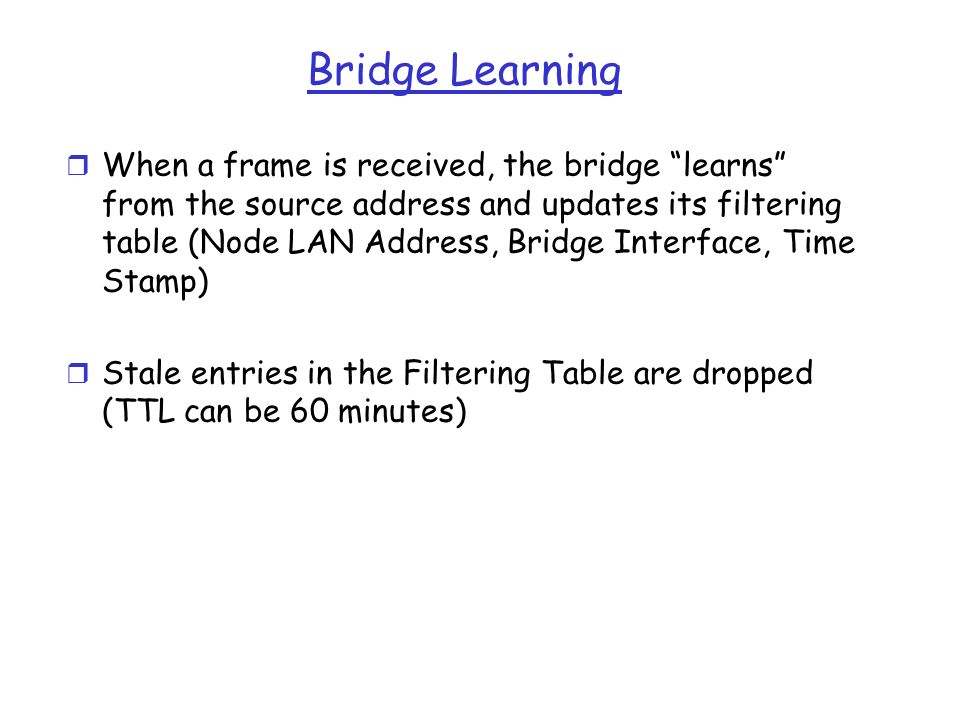 Bridge Learning

❒ When a frame is received, the bridge “learns” from the source address and updates its filtering table (Node LAN Address, Bridge Interface, Time Stamp)

❒ Stale entries in the Filtering Table are dropped (TTL can be 60 minutes)